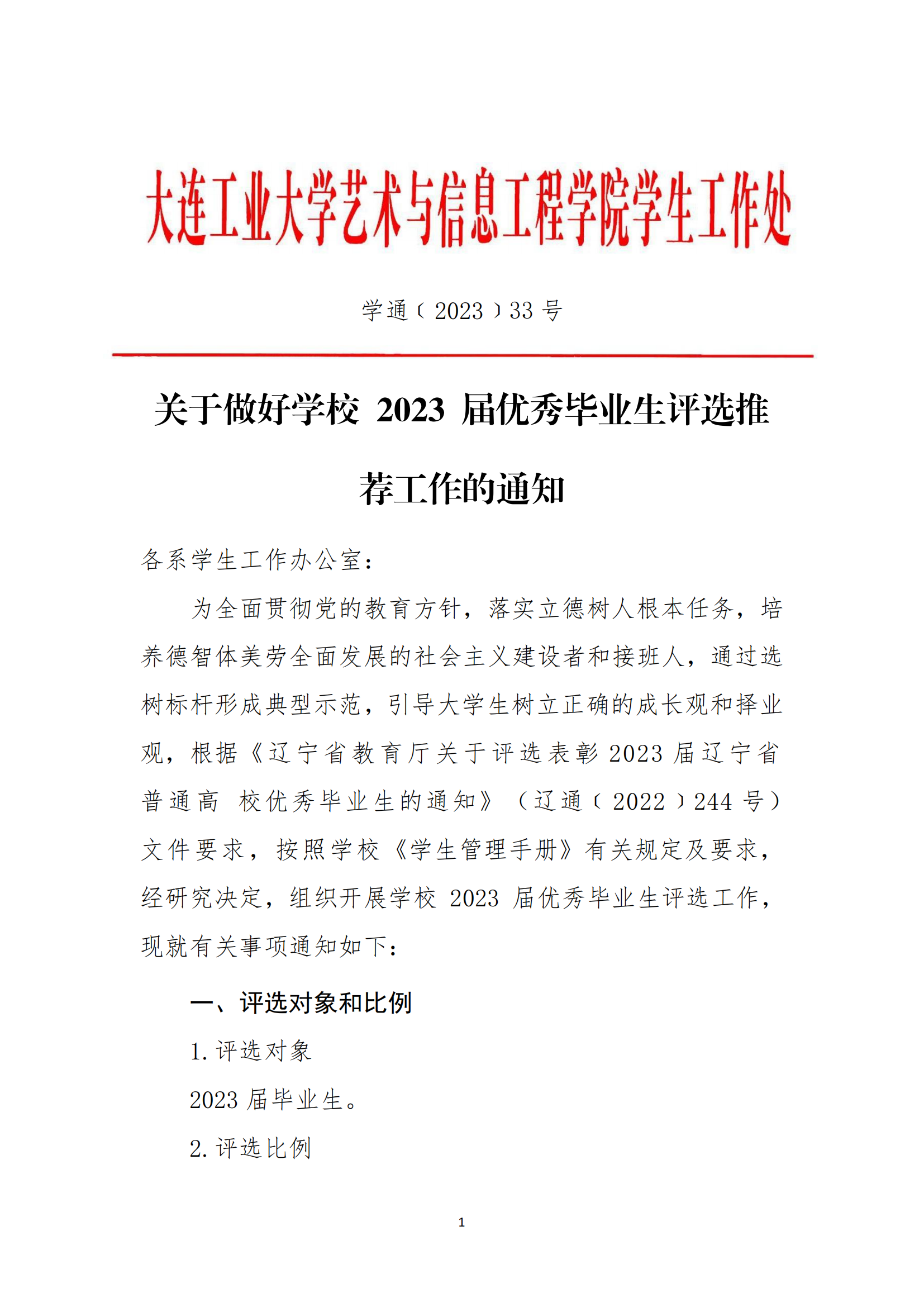 大连工业大学艺术与信息工程学院学生工作处

学通〔2023〕33号

关于做好学校 2023 届优秀毕业生评选推荐工作的通知

各系学生工作办公室：

为全面贯彻党的教育方针，落实立德树人根本任务，培养德智体美劳全面发展的社会主义建设者和接班人，通过选树标杆形成典型示范，引导大学生树立正确的成长观和择业观，根据《辽宁省教育厅关于评选表彰 2023 届辽宁省普通高 校优秀毕业生的通知》（辽通〔2022〕244 号）文件要求，按照学校《学生管理手册》有关规定及要求，经研究决定，组织开展学校 2023 届优秀毕业生评选工作，现就有关事项通知如下：

一、评选对象和比例

1. 评选对象

2023 届毕业生。

2. 评选比例

1